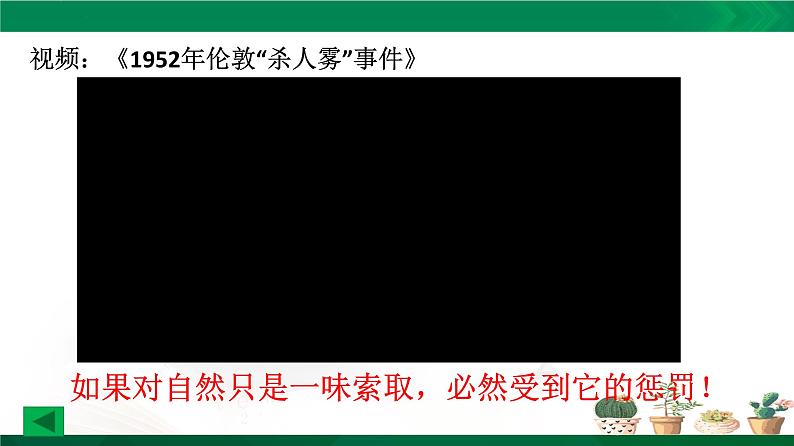 视频：《1952年伦敦“杀人雾”事件》

如果对自然只是一味索取，必然受到它的惩罚！